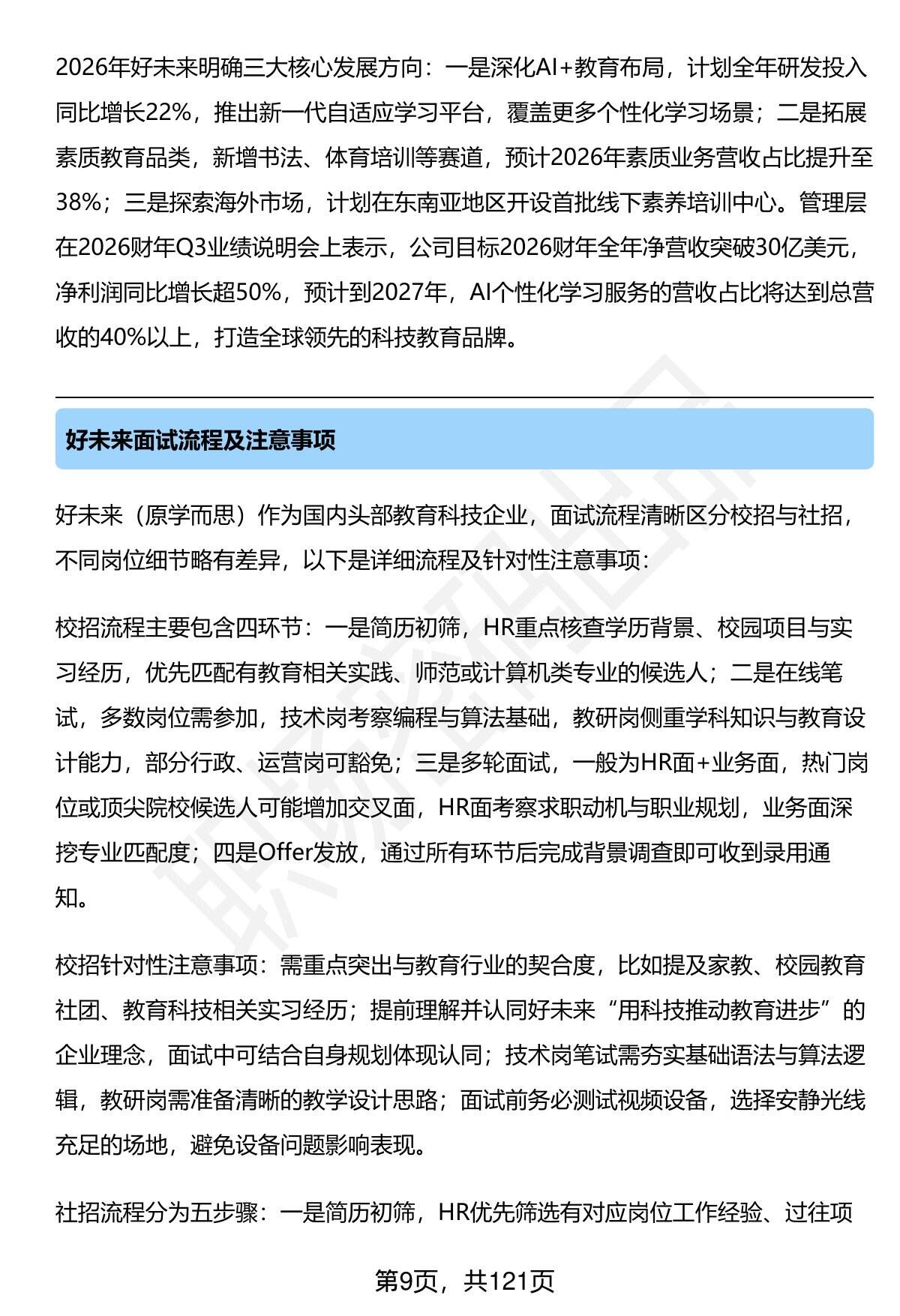 2026年好未来明确三大核心发展方向：一是深化AI+教育布局，计划全年研发投入同比增长22%，推出新一代自适应学习平台，覆盖更多个性化学习场景；二是拓展素质教育品类，新增书法、体育培训等赛道，预计2026年素质业务营收占比提升至38%；三是探索海外市场，计划在东南亚地区开设首批线下素养培训中心。管理层在2026财年Q3业绩说明会上表示，公司目标2026财年全年净营收突破30亿美元，净利润同比增长超50%，预计到2027年，AI个性化学习服务的营收占比将达到总营收的40%以上，打造全球领先的科技教育品牌。

好未来面试流程及注意事项

好未来（原学而思）作为国内头部教育科技企业，面试流程清晰区分校招与社招，不同岗位细节略有差异，以下是详细流程及针对性注意事项：

校招流程主要包含四环节：一是简历初筛，HR重点核查学历背景、校园项目与实习经历，优先匹配有教育相关实践、师范或计算机类专业的候选人；二是在线笔试，多数岗位需参加，技术岗考察编程与算法基础，教研岗侧重学科知识与教育设计能力，部分行政、运营岗可豁免；三是多轮面试，一般为HR面+业务面，热门岗位或顶尖院校候选人可能增加交叉面，HR面考察求职动机与职业规划，业务面深挖专业匹配度；四是Offer发放，通过所有环节后完成背景调查即可收到录用通知。

校招针对性注意事项：需重点突出与教育行业的契合度，比如提及家教、校园教育社团、教育科技相关实习经历；提前理解并认同好未来“用科技推动教育进步”的企业理念，面试中可结合自身规划体现认同；技术岗笔试需夯实基础语法与算法逻辑，教研岗需准备清晰的教学设计思路；面试前务必测试视频设备，选择安静光线充足的场地，避免设备问题影响表现。

社招流程分为五步骤：一是简历初筛，HR优先筛选有对应岗位工作经验、过往项

第9页，共121页